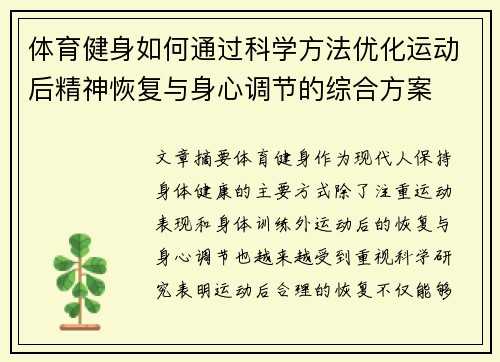 体育健身如何通过科学方法优化运动后精神恢复与身心调节的综合方案

文章摘要体育健身作为现代人保持身体健康的主要方式除了注重运动表现和身体训练外运动后的恢复与身心调节也越来越受到重视科学研究表明运动后合理的恢复不仅能够